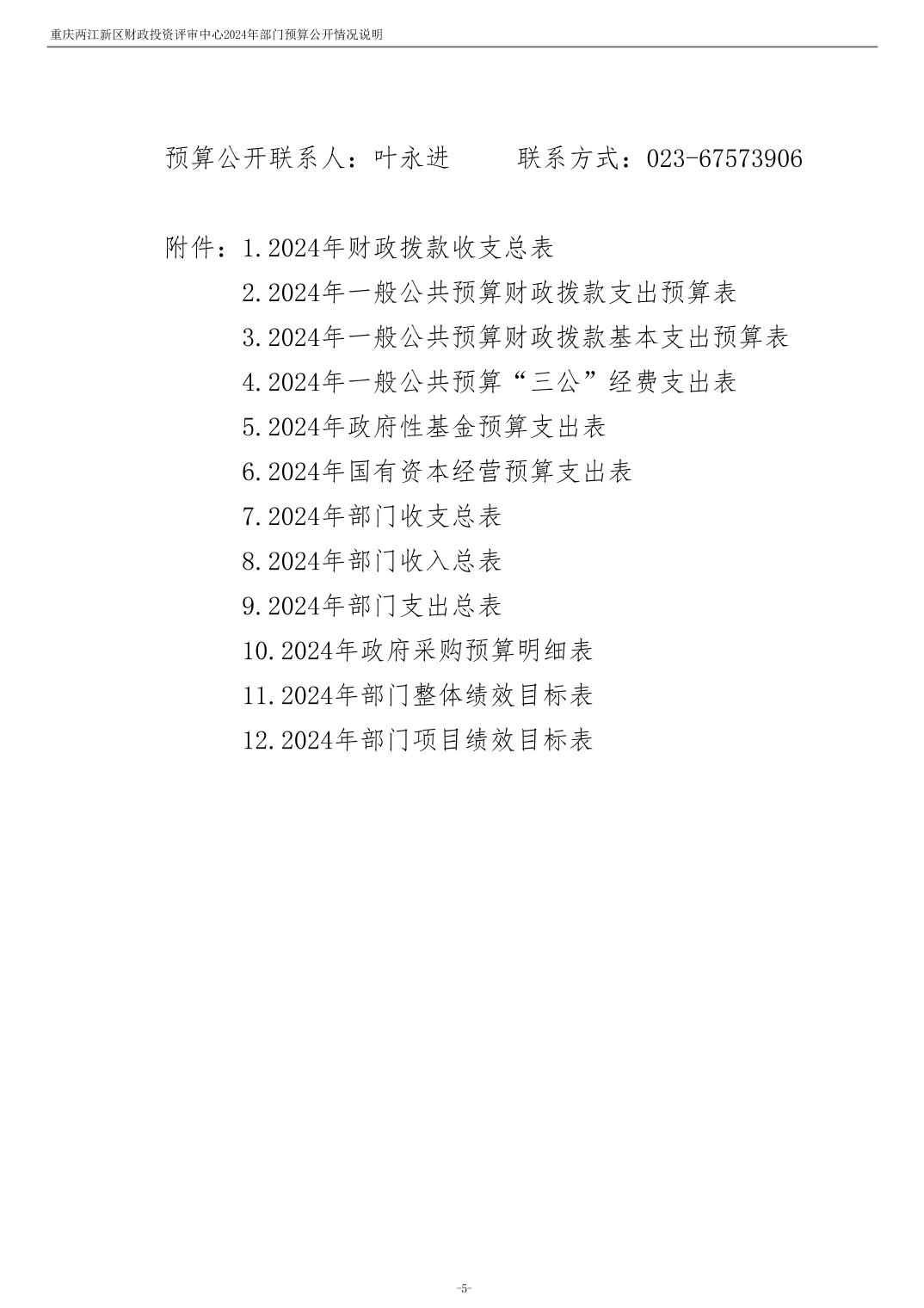 重庆两江新区财政投资评审中心2024年部门预算公开情况说明

预算公开联系人：叶永进　　联系方式：023-67573906

附件：1.2024年财政拨款收支总表
2.2024年一般公共预算财政拨款支出预算表
3.2024年一般公共预算财政拨款基本支出预算表
4.2024年一般公共预算“三公”经费支出表
5.2024年政府性基金预算支出表
6.2024年国有资本经营预算支出表
7.2024年部门收支总表
8.2024年部门收入总表
9.2024年部门支出总表
10.2024年政府采购预算明细表
11.2024年部门整体绩效目标表
12.2024年部门项目绩效目标表

-5-